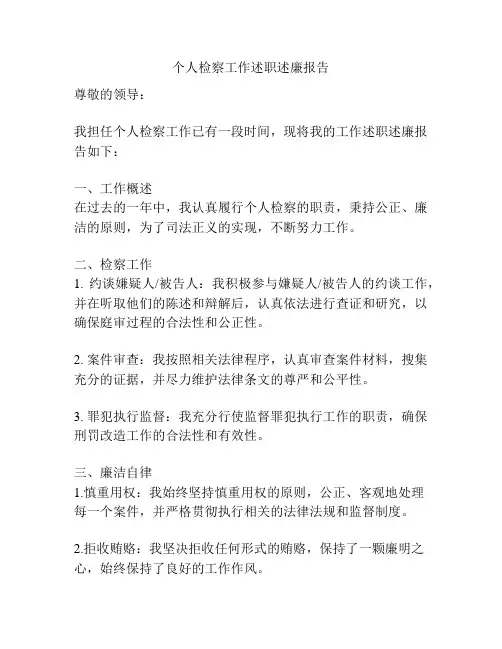 个人检察工作述职述廉报告

尊敬的领导：

我担任个人检察工作已有一段时间，现将我的工作述职述廉报告如下：

一、工作概述
在过去的一年中，我认真履行个人检察的职责，秉持公正、廉洁的原则，为了司法正义的实现，不断努力工作。

二、检察工作
1. 约谈嫌疑人/被告人：我积极参与嫌疑人/被告人的约谈工作，并在听取他们的陈述和辩解后，认真依法进行查证和研究，以确保庭审过程的合法性和公正性。

2. 案件审查：我按照相关法律程序，认真审查案件材料，搜集充分的证据，并尽力维护法律条文的尊严和公平性。

3. 罪犯执行监督：我充分行使监督罪犯执行工作的职责，确保刑罚改造工作的合法性和有效性。

三、廉洁自律
1.慎重用权：我始终坚持慎重用权的原则，公正、客观地处理每一个案件，并严格贯彻执行相关的法律法规和监督制度。

2.拒收贿赂：我坚决拒收任何形式的贿赂，保持了一颗廉明之心，始终保持了良好的工作作风。